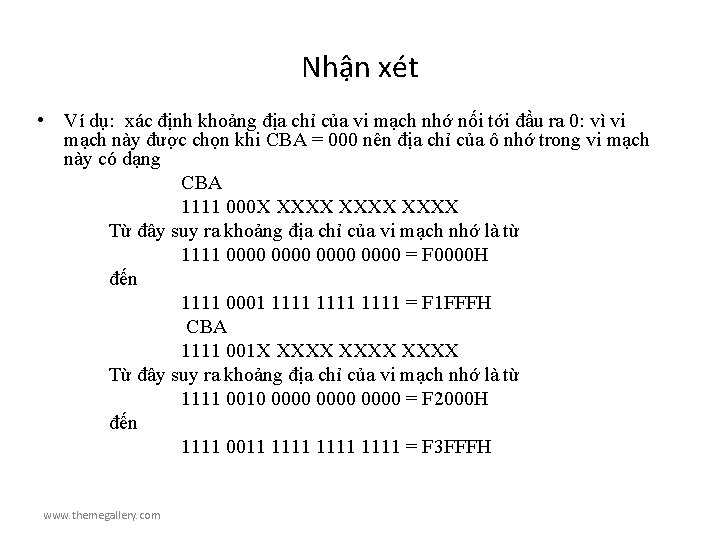 Nhận xét

• Ví dụ: xác định khoảng địa chỉ của vi mạch nhớ nối tới đầu ra 0: vì vi mạch này được chọn khi CBA = 000 nên địa chỉ của ô nhớ trong vi mạch này có dạng

CBA

1111 000X XXXX XXXX XXXX

Từ đây suy ra khoảng địa chỉ của vi mạch nhớ là từ

1111 0000 0000 0000 0000 = F0000H

đến

1111 0001 1111 1111 1111 = F1FFFH

CBA

1111 001X XXXX XXXX XXXX

Từ đây suy ra khoảng địa chỉ của vi mạch nhớ là từ

1111 0010 0000 0000 0000 = F2000H

đến

1111 0011 1111 1111 1111 = F3FFFH

www.themegallery.com